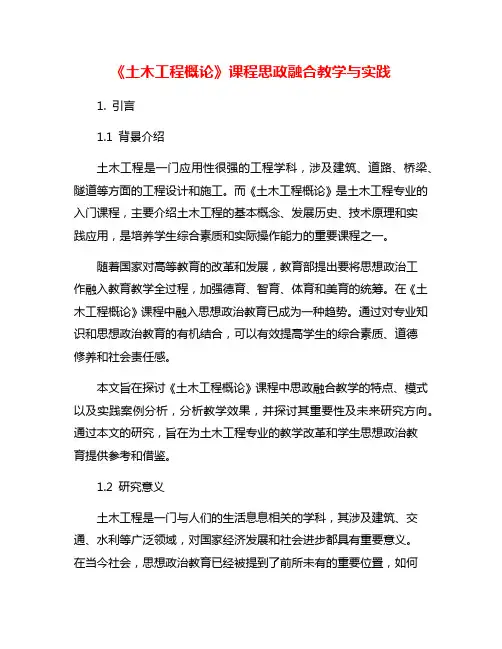 《土木工程概论》课程思政融合教学与实践

1. 引言

1.1 背景介绍

土木工程是一门应用性很强的工程学科，涉及建筑、道路、桥梁、隧道等方面的工程设计和施工。而《土木工程概论》是土木工程专业的入门课程，主要介绍土木工程的基本概念、发展历史、技术原理和实践应用，是培养学生综合素质和实际操作能力的重要课程之一。

随着国家对高等教育的改革和发展，教育部提出要将思想政治工作融入教育教学全过程，加强德育、智育、体育和美育的统筹。在《土木工程概论》课程中融入思想政治教育已成为一种趋势。通过对专业知识和思想政治教育的有机结合，可以有效提高学生的综合素质、道德修养和社会责任感。

本文旨在探讨《土木工程概论》课程中思政融合教学的特点、模式以及实践案例分析，分析教学效果，并探讨其重要性及未来研究方向。通过本文的研究，旨在为土木工程专业的教学改革和学生思想政治教育提供参考和借鉴。

1.2 研究意义

土木工程是一门与人们的生活息息相关的学科，其涉及建筑、交通、水利等广泛领域，对国家经济发展和社会进步都具有重要意义。在当今社会，思想政治教育已经被提到了前所未有的重要位置，如何